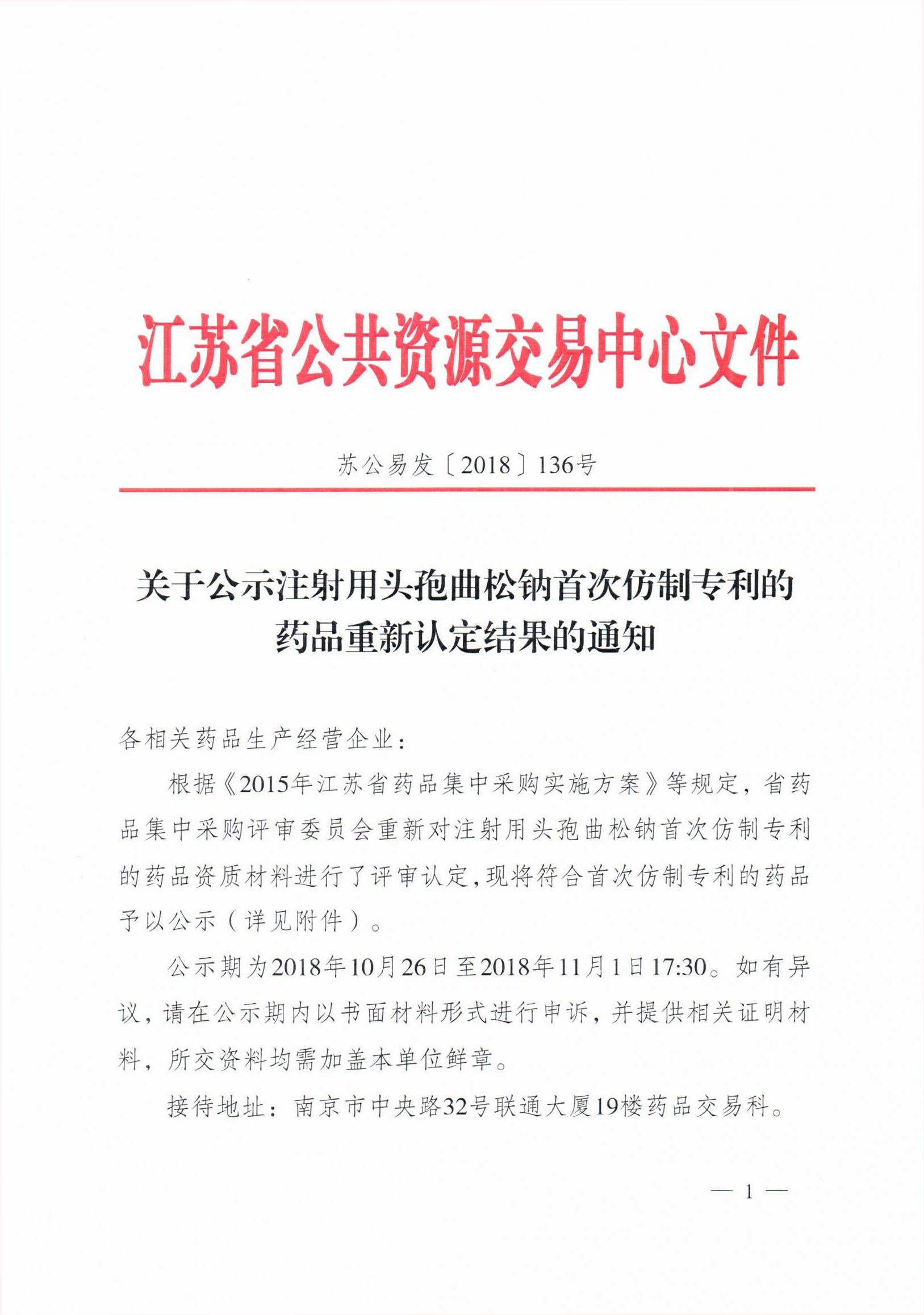 江苏省公共资源交易中心文件

苏公易发〔2018〕136号

关于公示注射用头孢曲松钠首次仿制专利的药品重新认定结果的通知

各相关药品生产经营企业：

根据《2015年江苏省药品集中采购实施方案》等规定，省药品集中采购评审委员会重新对注射用头孢曲松钠首次仿制专利的药品资质材料进行了评审认定，现将符合首次仿制专利的药品予以公示（详见附件）。

公示期为2018年10月26日至2018年11月1日17:30。如有异议，请在公示期内以书面材料形式进行申诉，并提供相关证明材料，所交资料均需加盖本单位鲜章。

接待地址：南京市中央路32号联通大厦19楼药品交易科。

— 1 —